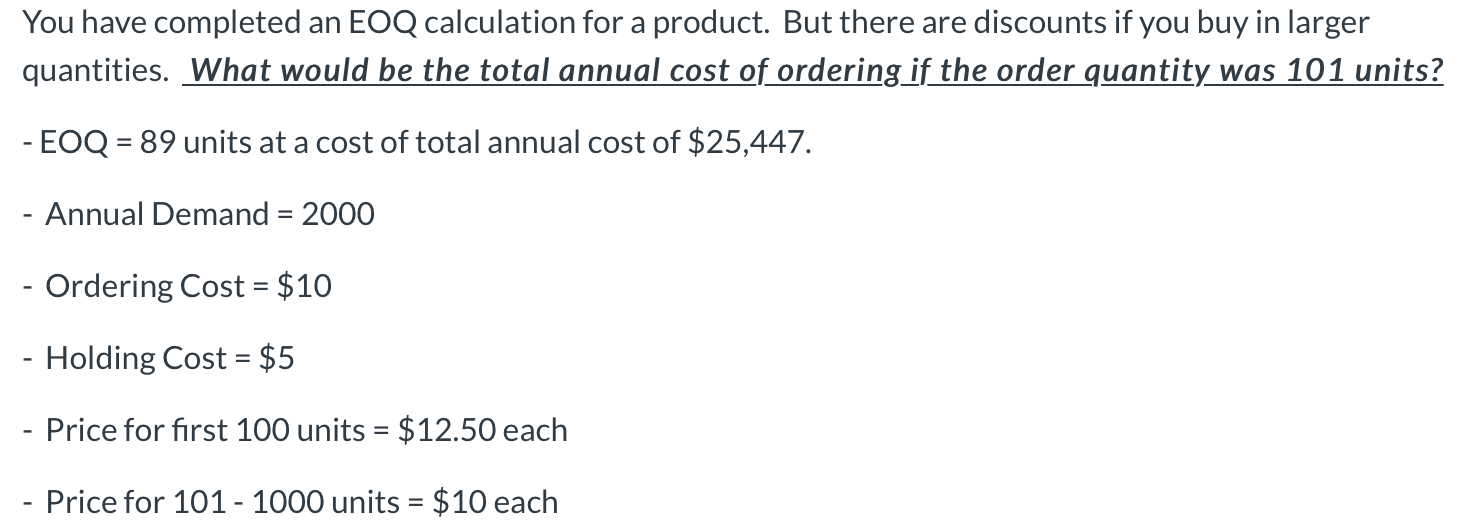 You have completed an EOQ calculation for a product. But there are discounts if you buy in larger quantities. What would be the total annual cost of ordering if the order quantity was 101 units?

- EOQ = 89 units at a cost of total annual cost of \$25,447.

- Annual Demand = 2000

- Ordering Cost = \$10

- Holding Cost = \$5

- Price for first 100 units = \$12.50 each

- Price for 101 - 1000 units = \$10 each